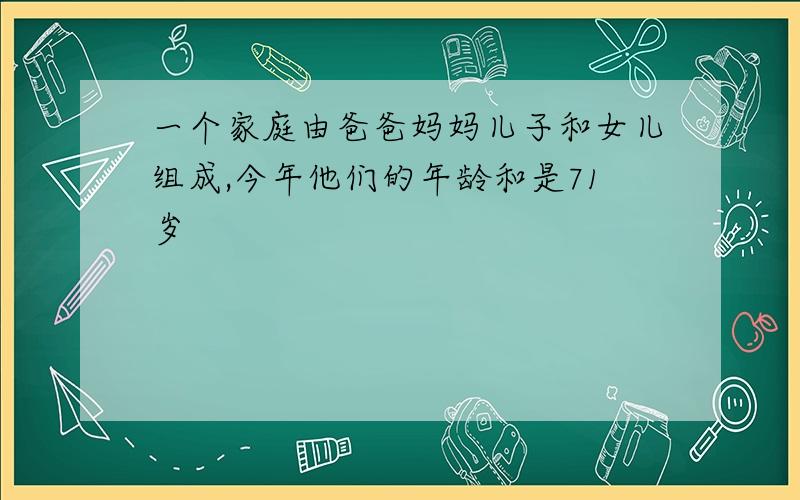 一个家庭由爸爸妈妈儿子和女儿组成,今年他们的年龄和是71岁